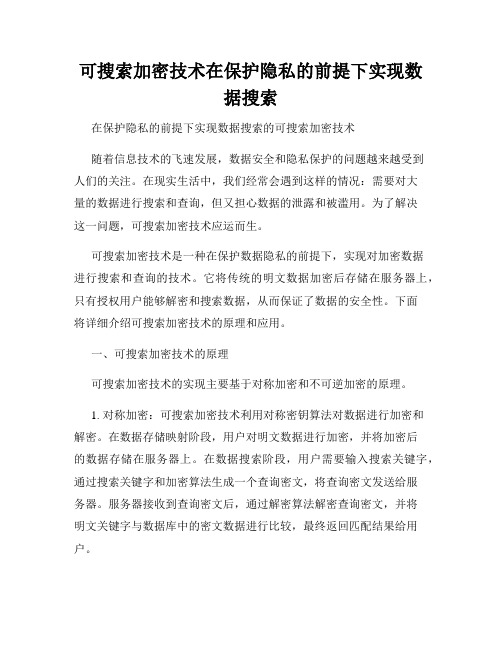 可搜索加密技术在保护隐私的前提下实现数据搜索

在保护隐私的前提下实现数据搜索的可搜索加密技术

随着信息技术的飞速发展，数据安全和隐私保护的问题越来越受到人们的关注。在现实生活中，我们经常会遇到这样的情况：需要对大量的数据进行搜索和查询，但又担心数据的泄露和被滥用。为了解决这一问题，可搜索加密技术应运而生。

可搜索加密技术是一种在保护数据隐私的前提下，实现对加密数据进行搜索和查询的技术。它将传统的明文数据加密后存储在服务器上，只有授权用户能够解密和搜索数据，从而保证了数据的安全性。下面将详细介绍可搜索加密技术的原理和应用。

一、可搜索加密技术的原理

可搜索加密技术的实现主要基于对称加密和不可逆加密的原理。

1. 对称加密：可搜索加密技术利用对称密钥算法对数据进行加密和解密。在数据存储映射阶段，用户对明文数据进行加密，并将加密后的数据存储在服务器上。在数据搜索阶段，用户需要输入搜索关键字，通过搜索关键字和加密算法生成一个查询密文，将查询密文发送给服务器。服务器接收到查询密文后，通过解密算法解密查询密文，并将明文关键字与数据库中的密文数据进行比较，最终返回匹配结果给用户。